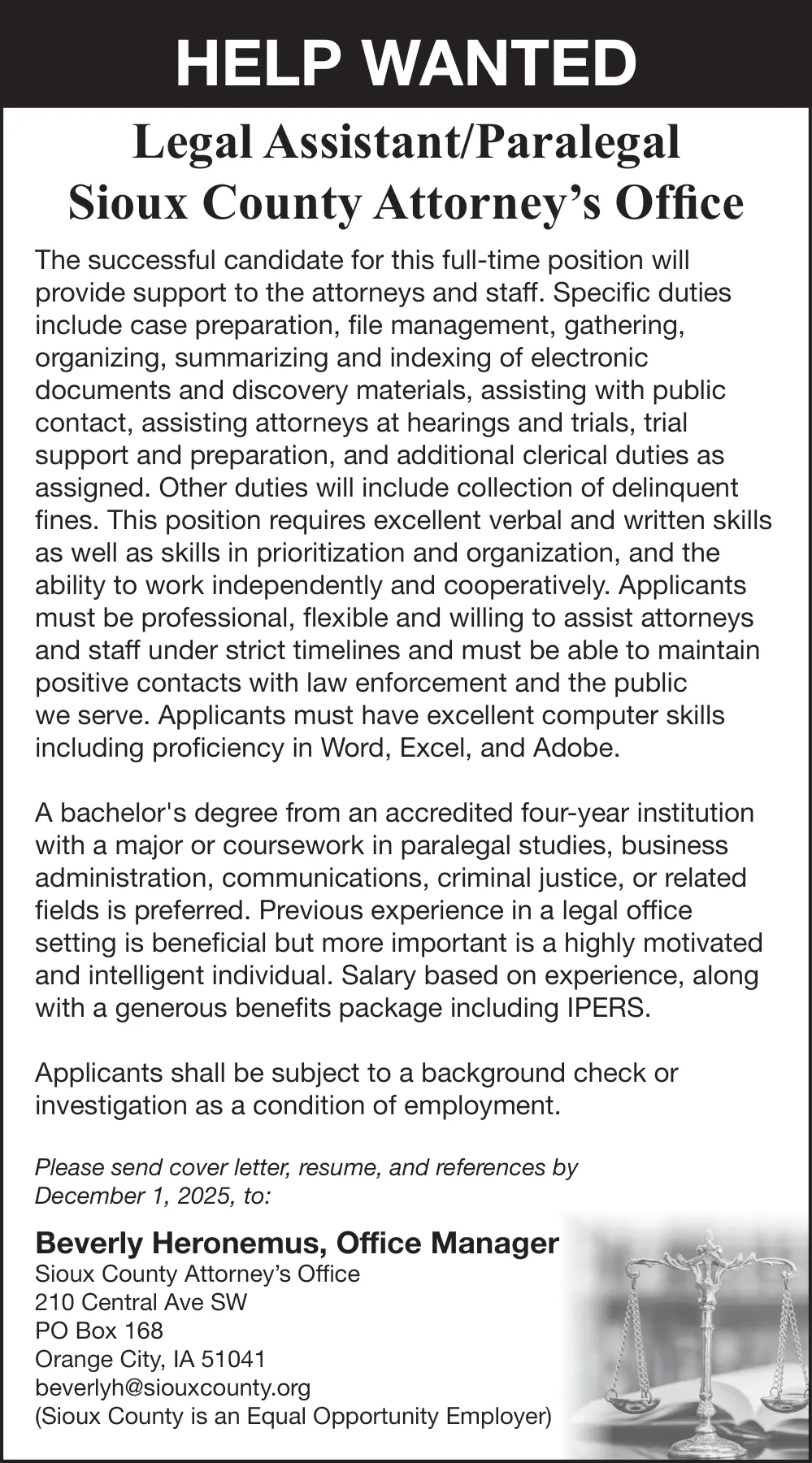 HELP WANTED

Legal Assistant/Paralegal
Sioux County Attorney's Office

The successful candidate for this full-time position will provide support to the attorneys and staff. Specific duties include case preparation, file management, gathering, organizing, summarizing and indexing of electronic documents and discovery materials, assisting with public contact, assisting attorneys at hearings and trials, trial support and preparation, and additional clerical duties as assigned. Other duties will include collection of delinquent fines. This position requires excellent verbal and written skills as well as skills in prioritization and organization, and the ability to work independently and cooperatively. Applicants must be professional, flexible and willing to assist attorneys and staff under strict timelines and must be able to maintain positive contacts with law enforcement and the public we serve. Applicants must have excellent computer skills including proficiency in Word, Excel, and Adobe.

A bachelor's degree from an accredited four-year institution with a major or coursework in paralegal studies, business administration, communications, criminal justice, or related fields is preferred. Previous experience in a legal office setting is beneficial but more important is a highly motivated and intelligent individual. Salary based on experience, along with a generous benefits package including IPERS.

Applicants shall be subject to a background check or investigation as a condition of employment.

Please send cover letter, resume, and references by December 1, 2025, to:

Beverly Heronemus, Office Manager
Sioux County Attorney's Office
210 Central Ave SW
PO Box 168
Orange City, IA 51041
beverlyh@siouxcounty.org
(Sioux County is an Equal Opportunity Employer)